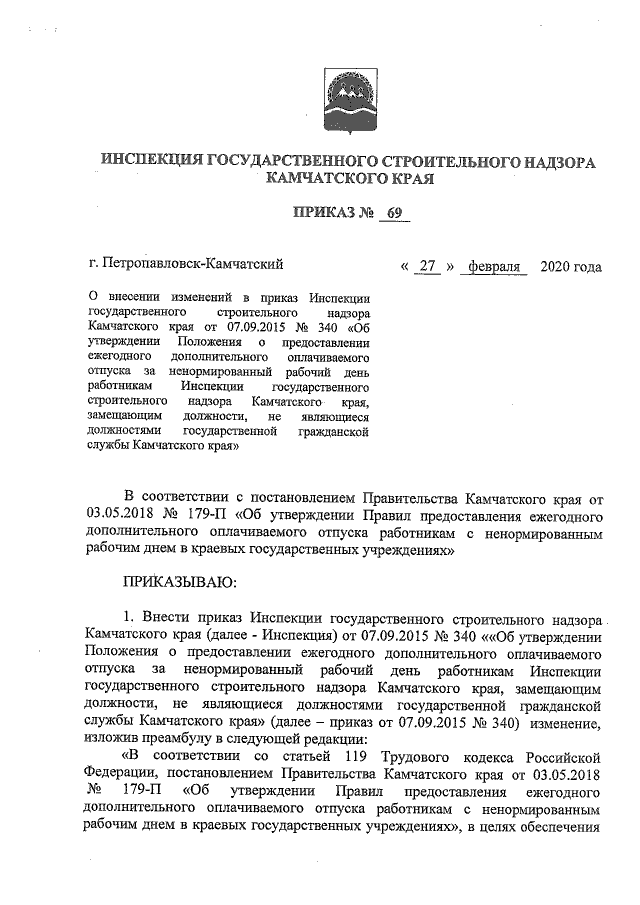 ИНСПЕКЦИЯ ГОСУДАРСТВЕННОГО СТРОИТЕЛЬНОГО НАДЗОРА КАМЧАТСКОГО КРАЯ

ПРИКАЗ № 69

г. Петропавловск-Камчатский « 27 » февраля 2020 года

О внесении изменений в приказ Инспекции государственного строительного надзора Камчатского края от 07.09.2015 № 340 «Об утверждении Положения о предоставлении ежегодного дополнительного оплачиваемого отпуска за ненормированный рабочий день работникам Инспекции государственного строительного надзора Камчатского края, замещающим должности, не являющиеся должностями государственной гражданской службы Камчатского края»

В соответствии с постановлением Правительства Камчатского края от 03.05.2018 № 179-П «Об утверждении Правил предоставления ежегодного дополнительного оплачиваемого отпуска работникам с ненормированным рабочим днем в краевых государственных учреждениях»

ПРИКАЗЫВАЮ:

1. Внести приказ Инспекции государственного строительного надзора Камчатского края (далее - Инспекция) от 07.09.2015 № 340 ««Об утверждении Положения о предоставлении ежегодного дополнительного оплачиваемого отпуска за ненормированный рабочий день работникам Инспекции государственного строительного надзора Камчатского края, замещающим должности, не являющиеся должностями государственной гражданской службы Камчатского края» (далее – приказ от 07.09.2015 № 340) изменение, изложив преамбулу в следующей редакции:

«В соответствии со статьей 119 Трудового кодекса Российской Федерации, постановлением Правительства Камчатского края от 03.05.2018 № 179-П «Об утверждении Правил предоставления ежегодного дополнительного оплачиваемого отпуска работникам с ненормированным рабочим днем в краевых государственных учреждениях», в целях обеспечения